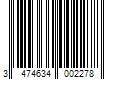 3 474634 002278